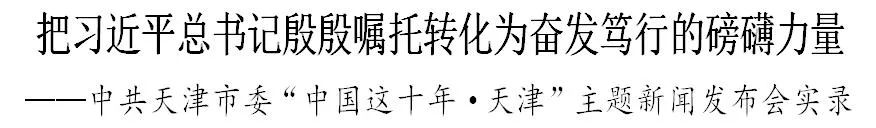 把习近平总书记殷殷嘱托转化为奋发笃行的磅礴力量

——中共天津市委“中国这十年·天津”主题新闻发布会实录